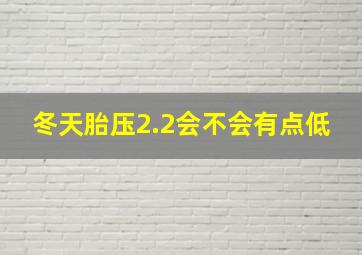 冬天胎压2.2会不会有点低